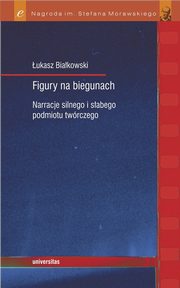 e Nagroda im. Stefana Morawskiego

Łukasz Białkowski

Figury na biegunach

Narracje silnego i słabego podmiotu twórczego

universitas